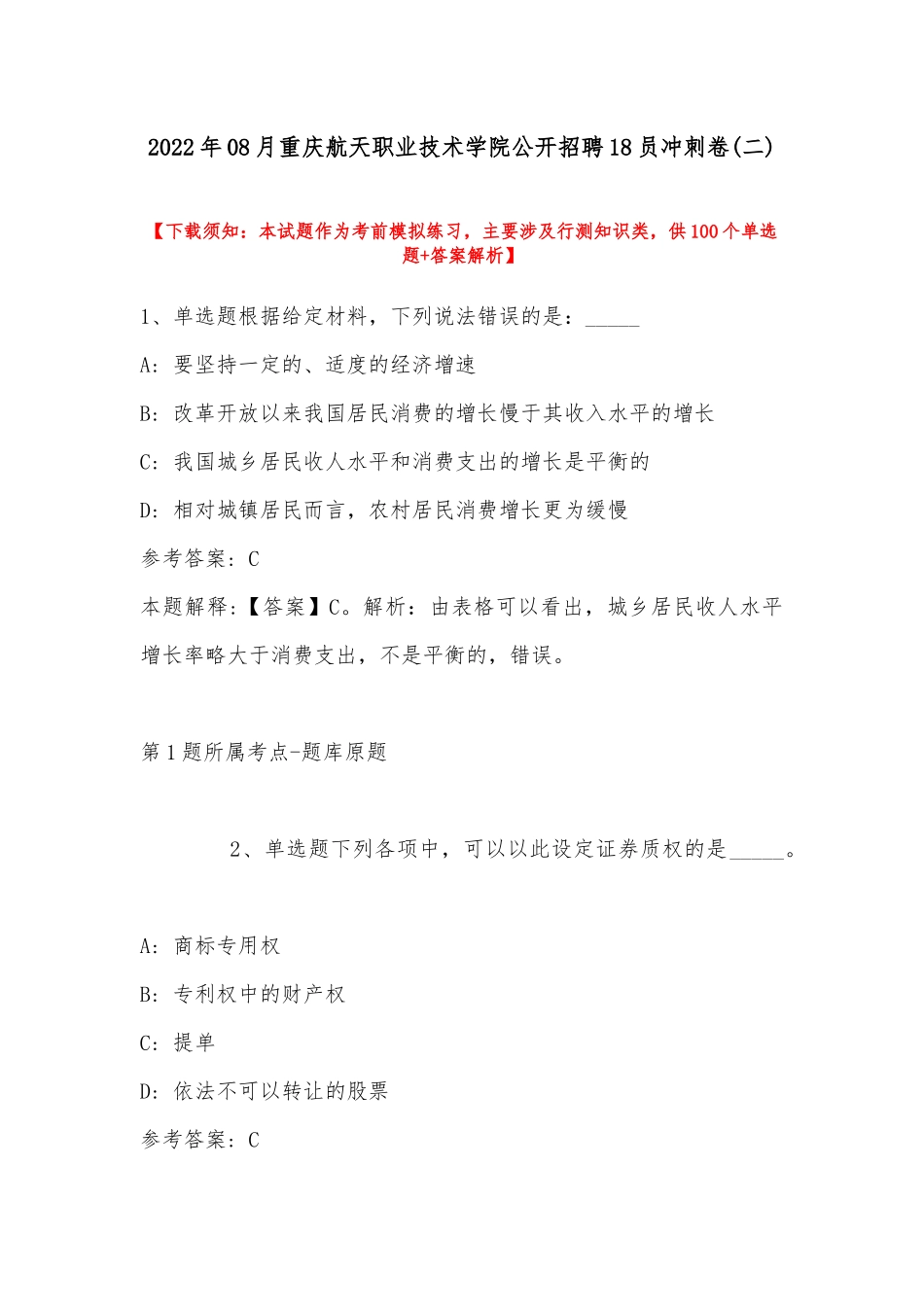 2022年08月重庆航天职业技术学院公开招聘18员冲刺卷(二)

【下载须知：本试题作为考前模拟练习，主要涉及行测知识类，供100个单选题+答案解析】

1、单选题根据给定材料，下列说法错误的是：_____

A：要坚持一定的、适度的经济增速

B：改革开放以来我国居民消费的增长慢于其收入水平的增长

C：我国城乡居民收人水平和消费支出的增长是平衡的

D：相对城镇居民而言，农村居民消费增长更为缓慢

参考答案：C

本题解释：【答案】C。解析：由表格可以看出，城乡居民收人水平增长率略大于消费支出，不是平衡的，错误。

第1题所属考点-题库原题

2、单选题下列各项中，可以以此设定证券质权的是_____。

A：商标专用权

B：专利权中的财产权

C：提单

D：依法不可以转让的股票

参考答案：C